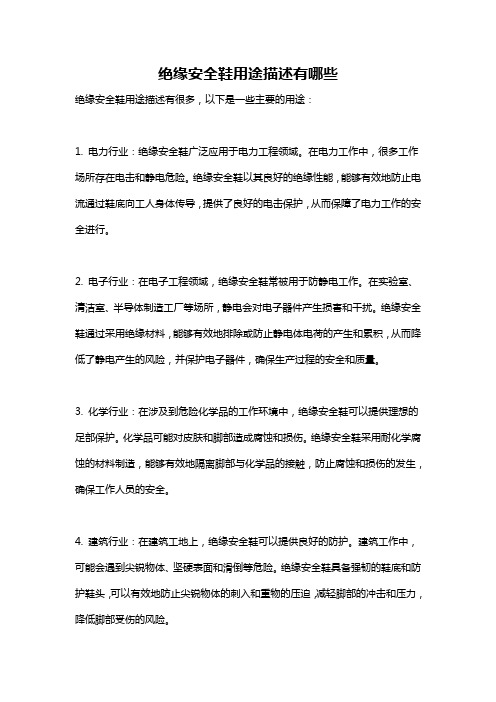 绝缘安全鞋用途描述有哪些

绝缘安全鞋用途描述有很多，以下是一些主要的用途：

1. 电力行业：绝缘安全鞋广泛应用于电力工程领域。在电力工作中，很多工作场所存在电击和静电危险。绝缘安全鞋以其良好的绝缘性能，能够有效地防止电流通过鞋底向工人身体传导，提供了良好的电击保护，从而保障了电力工作的安全进行。

2. 电子行业：在电子工程领域，绝缘安全鞋常被用于防静电工作。在实验室、清洁室、半导体制造工厂等场所，静电会对电子器件产生损害和干扰。绝缘安全鞋通过采用绝缘材料，能够有效地排除或防止静电体电荷的产生和累积，从而降低了静电产生的风险，并保护电子器件，确保生产过程的安全和质量。

3. 化学行业：在涉及到危险化学品的工作环境中，绝缘安全鞋可以提供理想的足部保护。化学品可能对皮肤和脚部造成腐蚀和损伤。绝缘安全鞋采用耐化学腐蚀的材料制造，能够有效地隔离脚部与化学品的接触，防止腐蚀和损伤的发生，确保工作人员的安全。

4. 建筑行业：在建筑工地上，绝缘安全鞋可以提供良好的防护。建筑工作中，可能会遇到尖锐物体、坚硬表面和滑倒等危险。绝缘安全鞋具备强韧的鞋底和防护鞋头，可以有效地防止尖锐物体的刺入和重物的压迫，减轻脚部的冲击和压力，降低脚部受伤的风险。